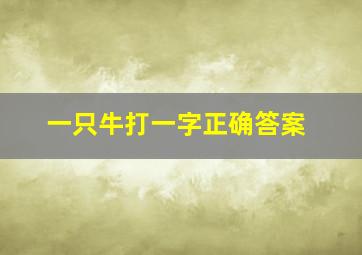 一只牛打一字正确答案